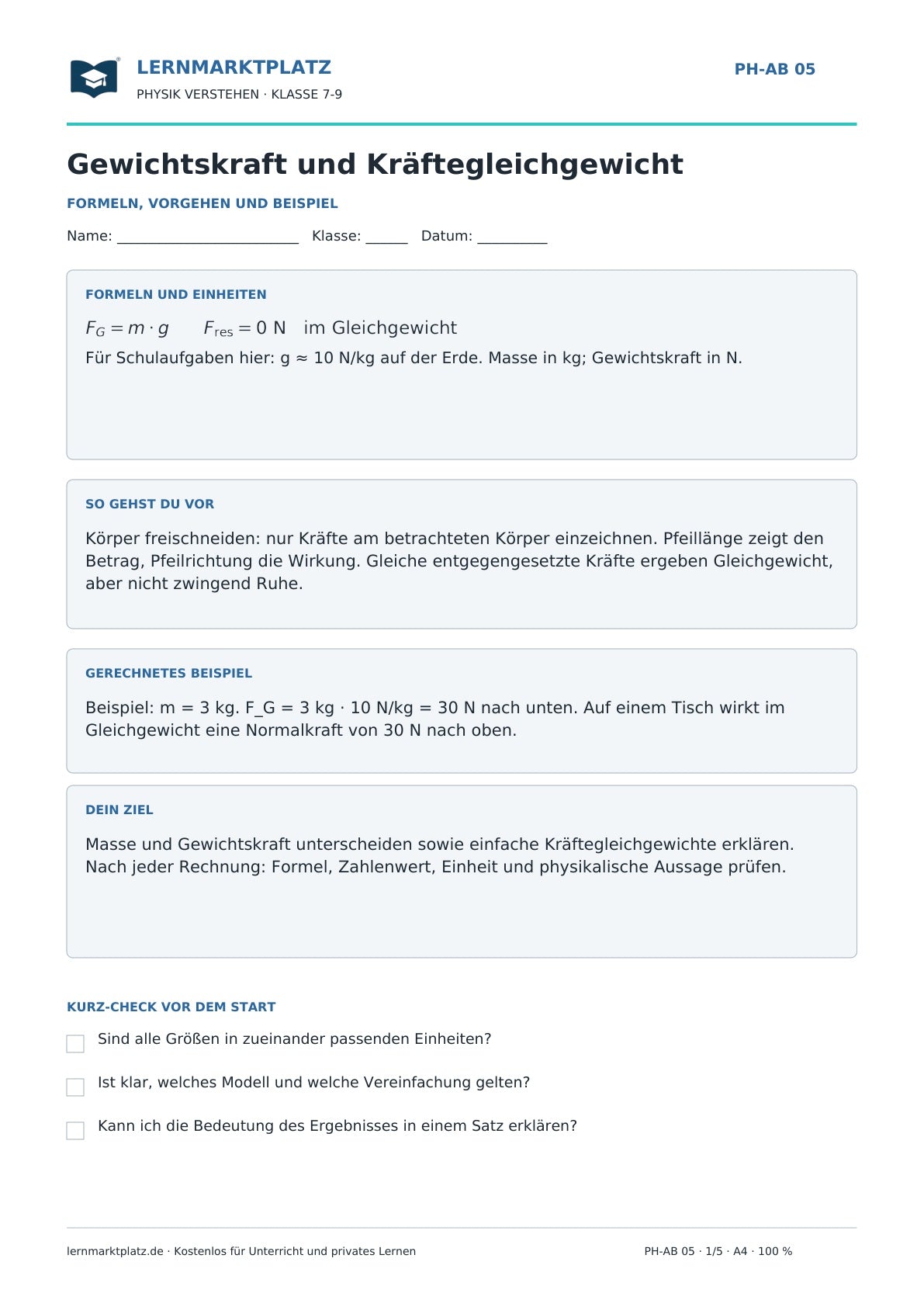 LERNMARKTPLATZ
PHYSIK VERSTEHEN · KLASSE 7-9

PH-AB 05

Gewichtskraft und Kräftegleichgewicht

FORMELN, VORGEHEN UND BEISPIEL

Name: ____ Klasse: ____ Datum: ____

FORMELN UND EINHEITEN

$F_G = m \cdot g$ $F_{res} = 0$ N im Gleichgewicht

Für Schulaufgaben hier: g ≈ 10 N/kg auf der Erde. Masse in kg; Gewichtskraft in N.

SO GEHST DU VOR

Körper freischneiden: nur Kräfte am betrachteten Körper einzeichnen. Pfeillänge zeigt den Betrag, Pfeilrichtung die Wirkung. Gleiche entgegengesetzte Kräfte ergeben Gleichgewicht, aber nicht zwingend Ruhe.

GERECHNETES BEISPIEL

Beispiel: m = 3 kg. F_G = 3 kg · 10 N/kg = 30 N nach unten. Auf einem Tisch wirkt im Gleichgewicht eine Normalkraft von 30 N nach oben.

DEIN ZIEL

Masse und Gewichtskraft unterscheiden sowie einfache Kräftegleichgewichte erklären. Nach jeder Rechnung: Formel, Zahlenwert, Einheit und physikalische Aussage prüfen.

KURZ-CHECK VOR DEM START

☐ Sind alle Größen in zueinander passenden Einheiten?

☐ Ist klar, welches Modell und welche Vereinfachung gelten?

☐ Kann ich die Bedeutung des Ergebnisses in einem Satz erklären?

lernmarktplatz.de · Kostenlos für Unterricht und privates Lernen

PH-AB 05 · 1/5 · A4 · 100 %